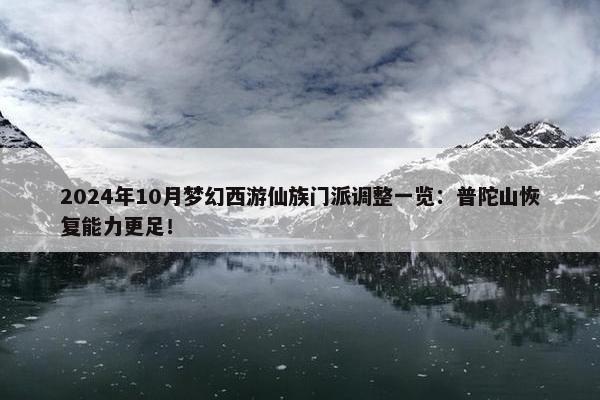 2024年10月梦幻西游仙族门派调整一览：普陀山恢复能力更足！